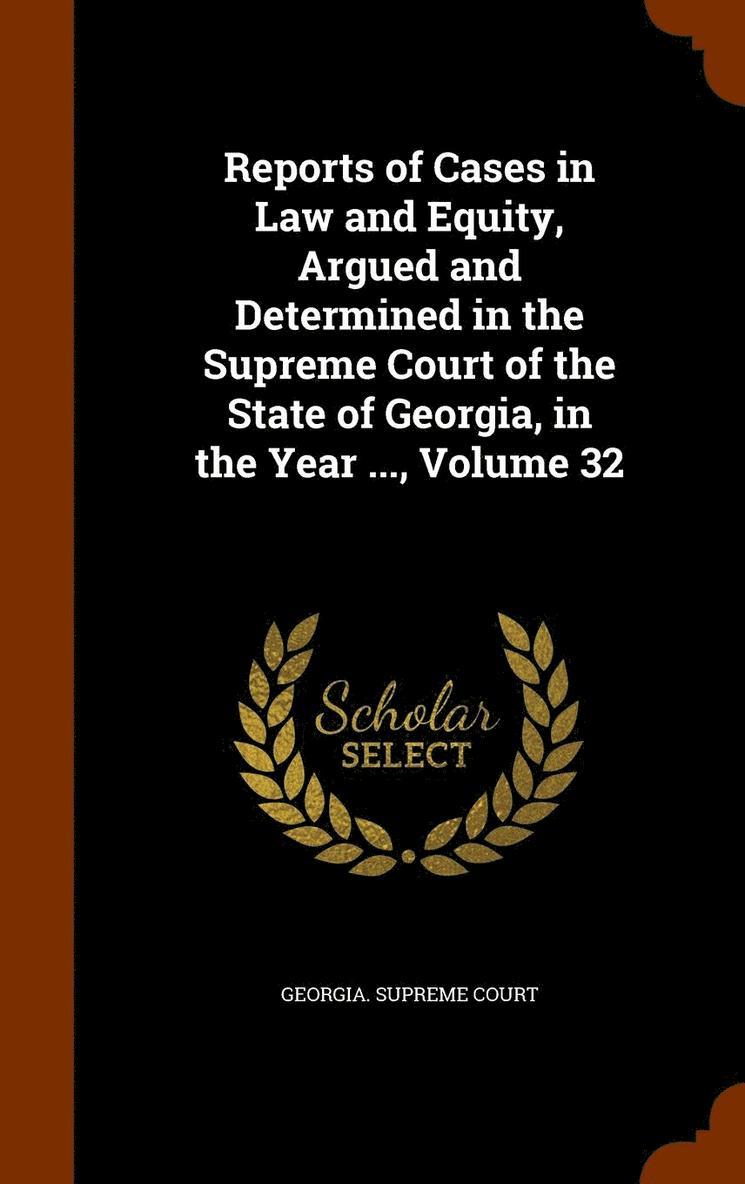 Reports of Cases in Law and Equity, Argued and Determined in the Supreme Court of the State of Georgia, in the Year ..., Volume 32

Scholar
SELECT

GEORGIA. SUPREME COURT